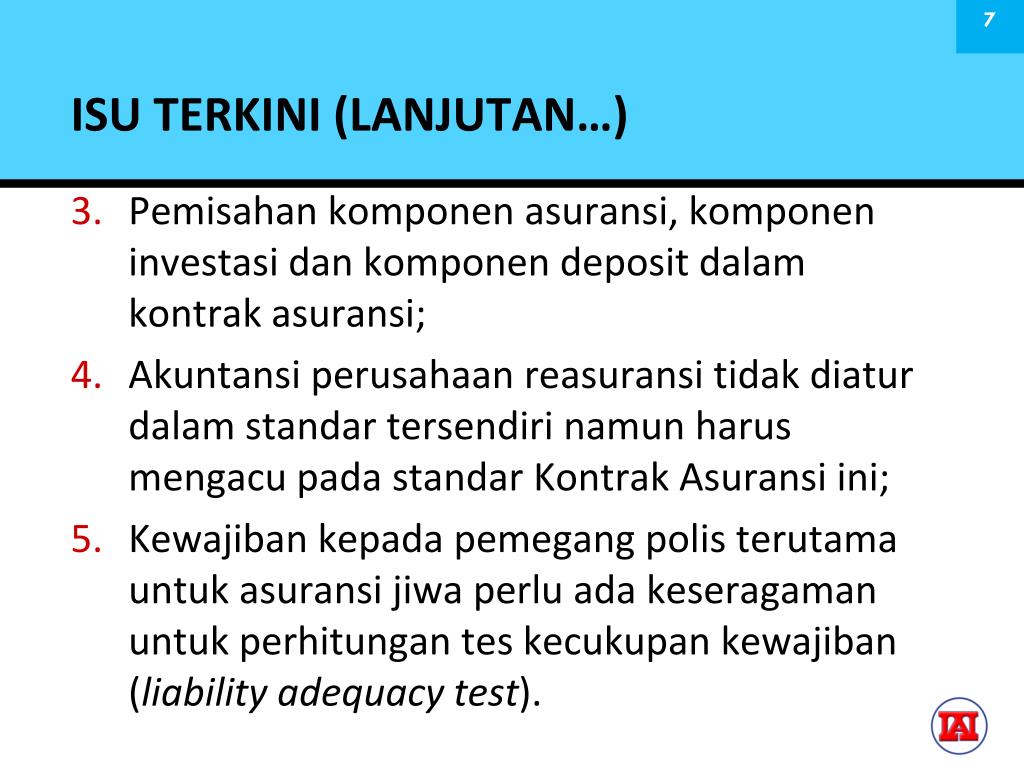 7

ISU TERKINI (LANJUTAN…)

3. Pemisahan komponen asuransi, komponen investasi dan komponen deposit dalam kontrak asuransi;

4. Akuntansi perusahaan reasuransi tidak diatur dalam standar tersendiri namun harus mengacu pada standar Kontrak Asuransi ini;

5. Kewajiban kepada pemegang polis terutama untuk asuransi jiwa perlu ada keseragaman untuk perhitungan tes kecukupan kewajiban (liability adequacy test).

IAI